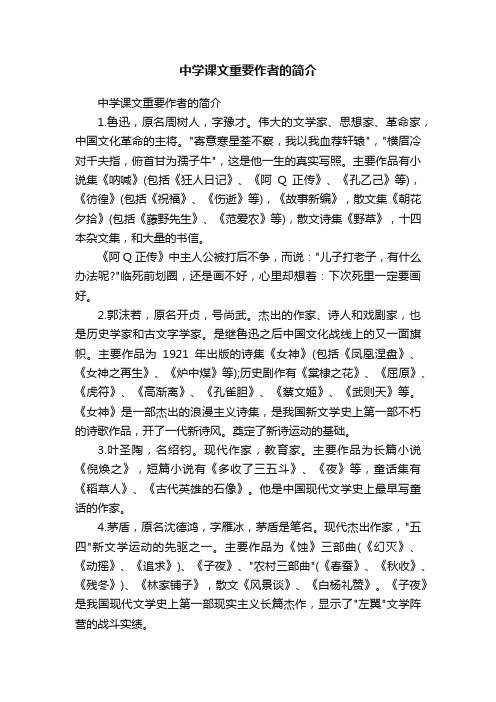 中学课文重要作者的简介

中学课文重要作者的简介

1.鲁迅，原名周树人，字豫才。伟大的文学家、思想家、革命家，中国文化革命的主将。"寄意寒星荃不察，我以我血荐轩辕"，"横眉冷对千夫指，俯首甘为孺子牛"，这是他一生的真实写照。主要作品有小说集《呐喊》(包括《狂人日记》、《阿 Q 正传》、《孔乙己》等)，《彷徨》(包括《祝福》、《伤逝》等)，《故事新编》，散文集《朝花夕拾》(包括《藤野先生》、《范爱农》等)，散文诗集《野草》，十四本杂文集，和大量的书信。

《阿 Q 正传》中主人公被打后不争，而说："儿子打老子，有什么办法呢?"临死前划圈，还是画不好，心里却想着：下次死里一定要画好。

2.郭沫若，原名开贞，号尚武。杰出的作家、诗人和戏剧家，也是历史学家和古文字学家。是继鲁迅之后中国文化战线上的又一面旗帜。主要作品为 1921 年出版的诗集《女神》(包括《凤凰涅盘》、《女神之再生》、《炉中煤》等);历史剧作有《棠棣之花》、《屈原》、《虎符》、《高渐离》、《孔雀胆》、《蔡文姬》、《武则天》等。《女神》是一部杰出的浪漫主义诗集，是我国新文学史上第一部不朽的诗歌作品，开了一代新诗风。奠定了新诗运动的基础。

3.叶圣陶，名绍钧。现代作家，教育家。主要作品为长篇小说《倪焕之》，短篇小说有《多收了三五斗》、《夜》等，童话集有《稻草人》、《古代英雄的石像》。他是中国现代文学史上最早写童话的作家。

4.茅盾，原名沈德鸿，字雁冰，茅盾是笔名。现代杰出作家，"五四"新文学运动的先驱之一。主要作品为《蚀》三部曲(《幻灭》、《动摇》、《追求》)、《子夜》、"农村三部曲"(《春蚕》、《秋收》、《残冬》)、《林家铺子》，散文《风景谈》、《白杨礼赞》。《子夜》是我国现代文学史上第一部现实主义长篇杰作，显示了"左翼"文学阵营的战斗实绩。